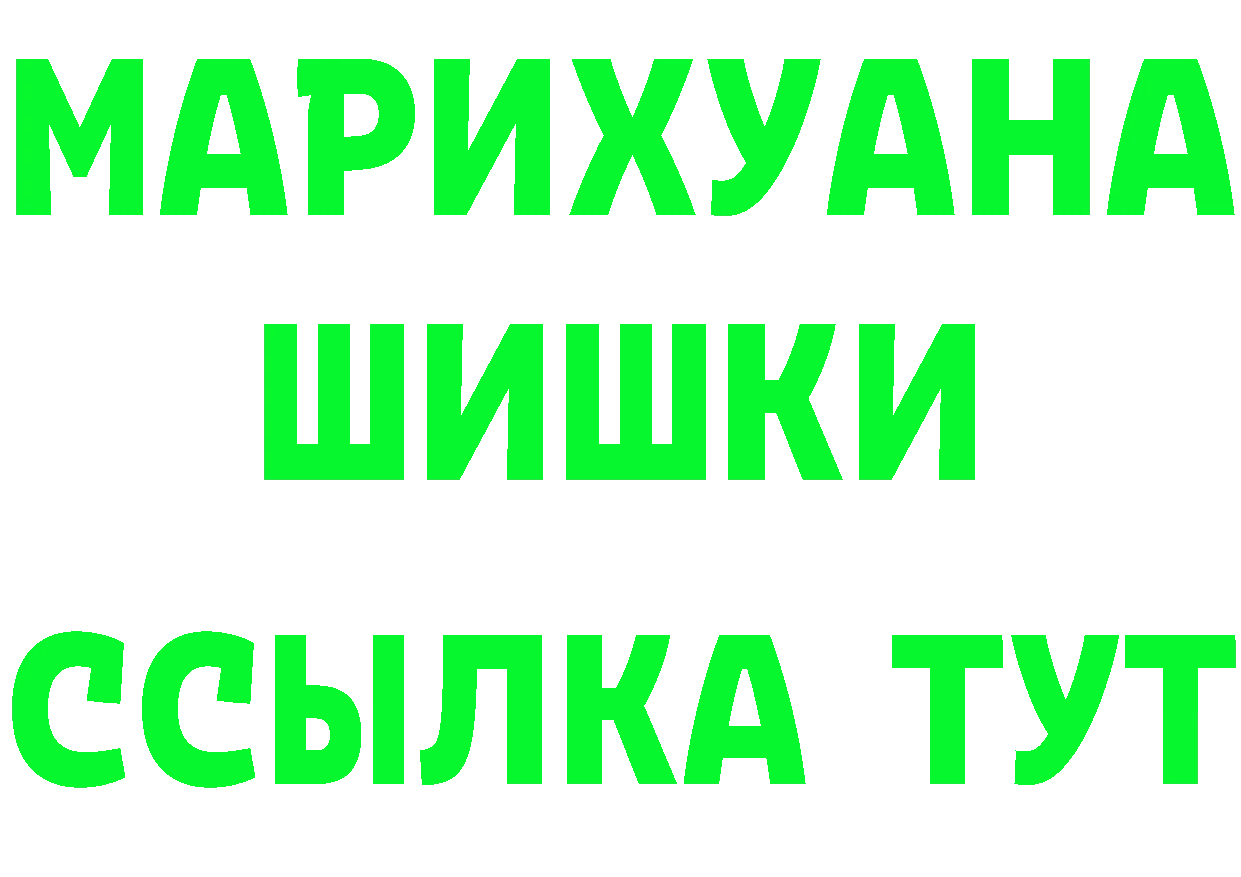 МАРИХУАНА
ШИШКИ
ССЫЛКА ТУТ